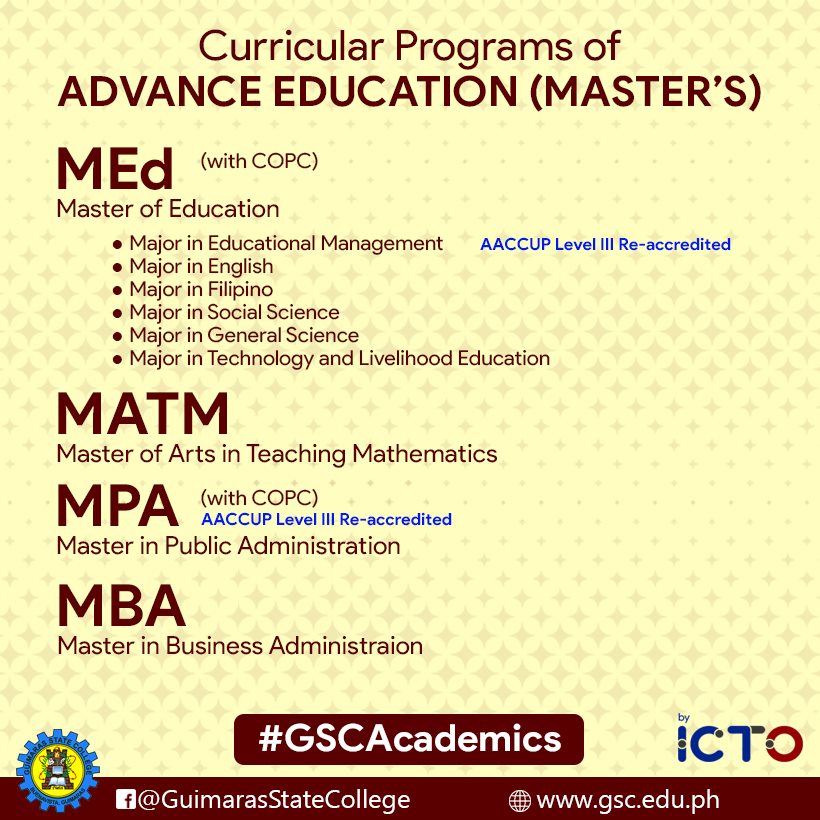 Curricular Programs of
ADVANCE EDUCATION (MASTER'S)

MEd (with COPC)
Master of Education

• Major in Educational Management AACCUP Level III Re-accredited
• Major in English
• Major in Filipino
• Major in Social Science
• Major in General Science
• Major in Technology and Livelihood Education

MATM
Master of Arts in Teaching Mathematics

MPA (with COPC)
AACCUP Level III Re-accredited
Master in Public Administration

MBA
Master in Business Administraion

#GSCAcademics

by
ICTO

@GuimarasStateCollege
www.gsc.edu.ph